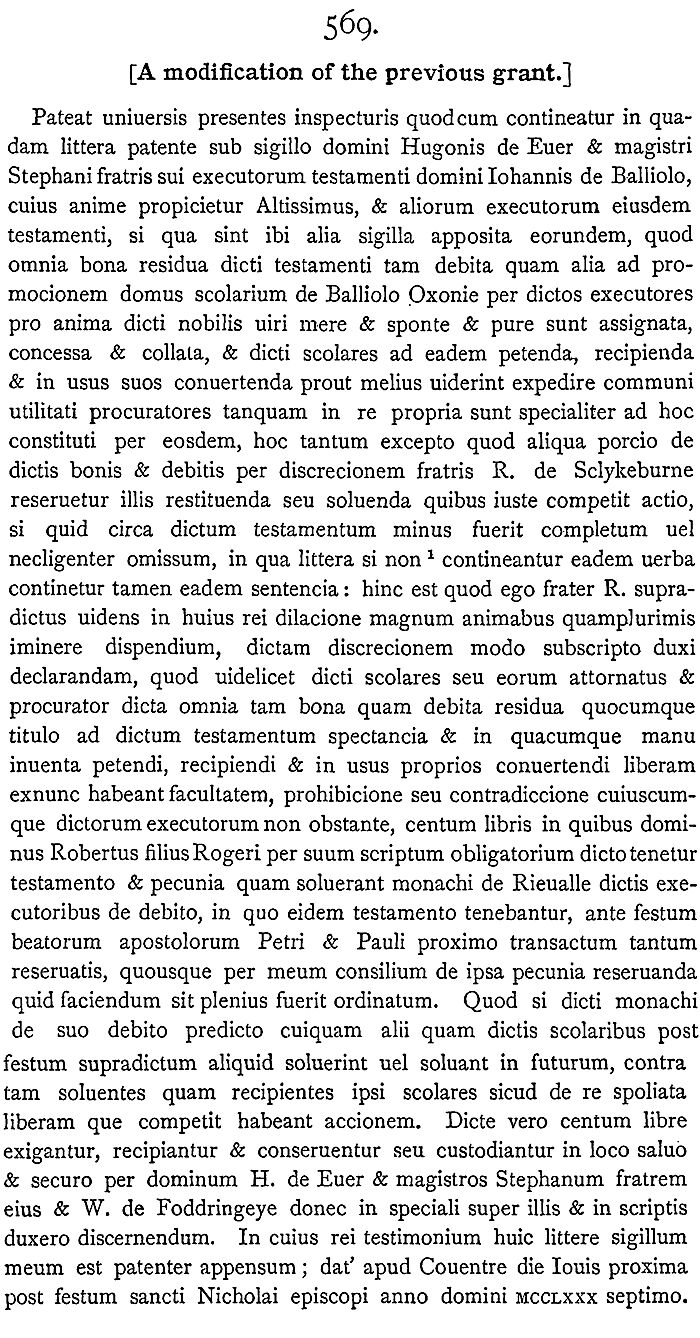 569.

[A modification of the previous grant.]

Pateat uniuersis presentes inspecturis quod cum contineatur in quadam littera patente sub sigillo domini Hugonis de Euer & magistri Stephani fratris sui executorum testamenti domini Iohannis de Balliolo, cuius anime propicietur Altissimus, & aliorum executorum eiusdem testamenti, si qua sint ibi alia sigilla apposita eorundem, quod omnia bona residua dicti testamenti tam debita quam alia ad promocionem domus scolarium de Balliolo Oxonie per dictos executores pro anima dicti nobilis uiri mere & sponte & pure sunt assignata, concessa & collata, & dicti scolares ad eadem petenda, recipienda & in usus suos conuertenda prout melius uiderint expedire communi utilitati procuratores tanquam in re propria sunt specialiter ad hoc constituti per eosdem, hoc tantum excepto quod aliqua porcio de dictis bonis & debitis per discrecionem fratris R. de Sclykeburne reseruetur illis restituenda seu soluenda quibus iuste competit actio, si quid circa dictum testamentum minus fuerit completum uel necligenter omissum, in qua littera si non $^1$ contineantur eadem uerba continetur tamen eadem sentencia: hinc est quod ego frater R. supradictus uidens in huius rei dilacione magnum animabus quamplurimis iminere dispendium, dictam discrecionem modo subscripto duxi declarandam, quod uidelicet dicti scolares seu eorum attornatus & procurator dicta omnia tam bona quam debita residua quocumque titulo ad dictum testamentum spectancia & in quacumque manu inuenta petendi, recipiendi & in usus proprios conuertendi liberam exnunc habeant facultatem, prohibicione seu contradiccione cuiuscumque dictorum executorum non obstante, centum libris in quibus dominus Robertus filius Rogeri per suum scriptum obligatorium dicto tenetur testamento & pecunia quam soluerant monachi de Rieualle dictis executoribus de debito, in quo eidem testamento tenebantur, ante festum beatorum apostolorum Petri & Pauli proximo transactum tantum reseruatis, quousque per meum consilium de ipsa pecunia reseruanda quid faciendum sit plenius fuerit ordinatum. Quod si dicti monachi de suo debito predicto cuiquam alii quam dictis scolaribus post festum supradictum aliquid soluerint uel soluant in futurum, contra tam soluentes quam recipientes ipsi scolares sicud de re spoliata liberam que competit habeant accionem. Dicte vero centum libre exigantur, recipiantur & conseruentur seu custodiantur in loco saluo & securo per dominum H. de Euer & magistros Stephanum fratrem eius & W. de Foddringeye donec in speciali super illis & in scriptis duxero discernendum. In cuius rei testimonium huic littere sigillum meum est patenter appensum; dat' apud Couentre die Iouis proxima post festum sancti Nicholai episcopi anno domini MCCLXXX septimo.